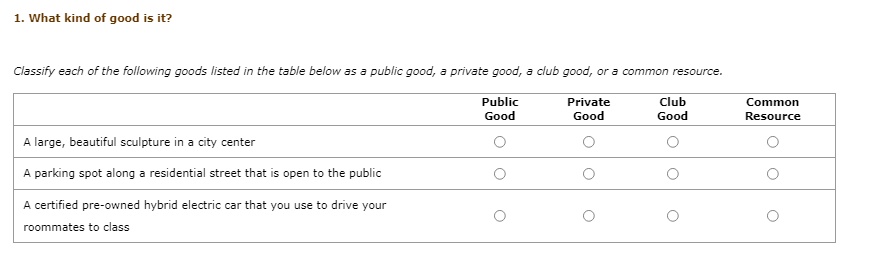 1. What kind of good is it?

Classify each of the following goods listed in the table below as a public good, a private good, a club good, or a common resource.

| | Public Good | Private Good | Club Good | Common Resource |
|---|---|---|---|---|
| A large, beautiful sculpture in a city center | ○ | ○ | ○ | ○ |
| A parking spot along a residential street that is open to the public | ○ | ○ | ○ | ○ |
| A certified pre-owned hybrid electric car that you use to drive your roommates to class | ○ | ○ | ○ | ○ |